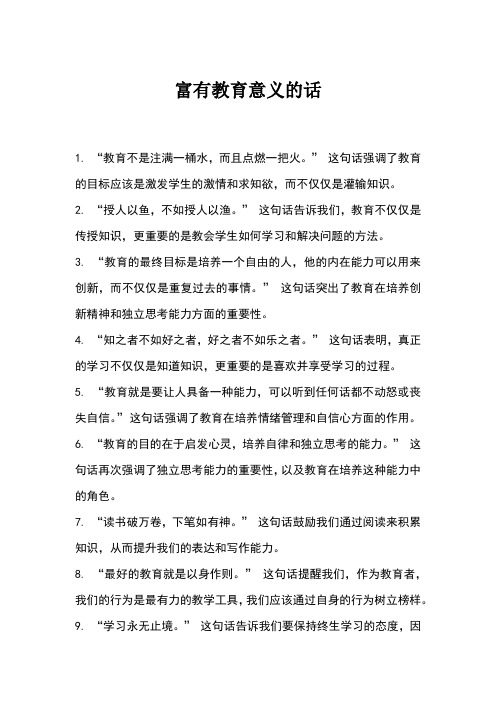 富有教育意义的话

1. “教育不是注满一桶水，而且点燃一把火。” 这句话强调了教育的目标应该是激发学生的激情和求知欲，而不仅仅是灌输知识。

2. “授人以鱼，不如授人以渔。” 这句话告诉我们，教育不仅仅是传授知识，更重要的是教会学生如何学习和解决问题的方法。

3. “教育的最终目标是培养一个自由的人，他的内在能力可以用来创新，而不仅仅是重复过去的事情。” 这句话突出了教育在培养创新精神和独立思考能力方面的重要性。

4. “知之者不如好之者，好之者不如乐之者。” 这句话表明，真正的学习不仅仅是知道知识，更重要的是喜欢并享受学习的过程。

5. “教育就是要让人具备一种能力，可以听到任何话都不动怒或丧失自信。”这句话强调了教育在培养情绪管理和自信心方面的作用。

6. “教育的目的在于启发心灵，培养自律和独立思考的能力。” 这句话再次强调了独立思考能力的重要性，以及教育在培养这种能力中的角色。

7. “读书破万卷，下笔如有神。” 这句话鼓励我们通过阅读来积累知识，从而提升我们的表达和写作能力。

8. “最好的教育就是以身作则。” 这句话提醒我们，作为教育者，我们的行为是最有力的教学工具，我们应该通过自身的行为树立榜样。

9. “学习永无止境。” 这句话告诉我们要保持终生学习的态度，因